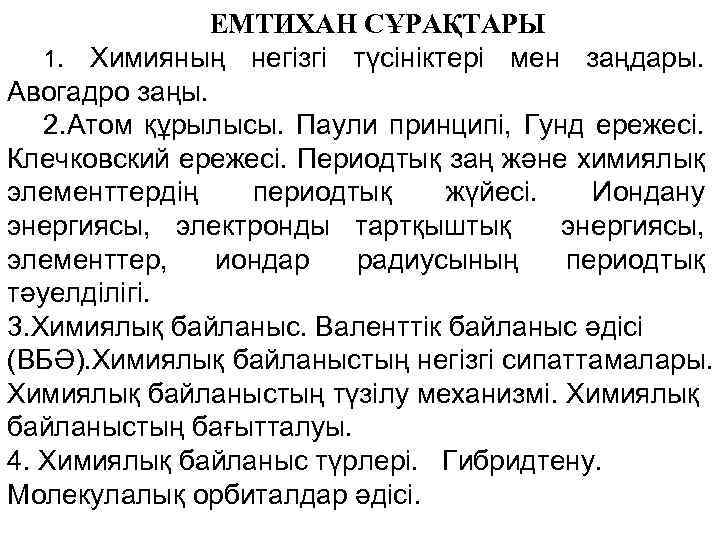 ЕМТИХАН СҰРАҚТАРЫ

1. Химияның негізгі түсініктері мен заңдары. Авогадро заңы.

2.Атом құрылысы. Паули принципі, Гунд ережесі. Клечковский ережесі. Периодтық заң және химиялық элементтердің периодтық жүйесі. Иондану энергиясы, электронды тартқыштық энергиясы, элементтер, иондар радиусының периодтық тәуелділігі.

3.Химиялық байланыс. Валенттік байланыс әдісі (ВБӘ).Химиялық байланыстың негізгі сипаттамалары. Химиялық байланыстың түзілу механизмі. Химиялық байланыстың бағытталуы.

4. Химиялық байланыс түрлері. Гибридтену. Молекулалық орбиталдар әдісі.